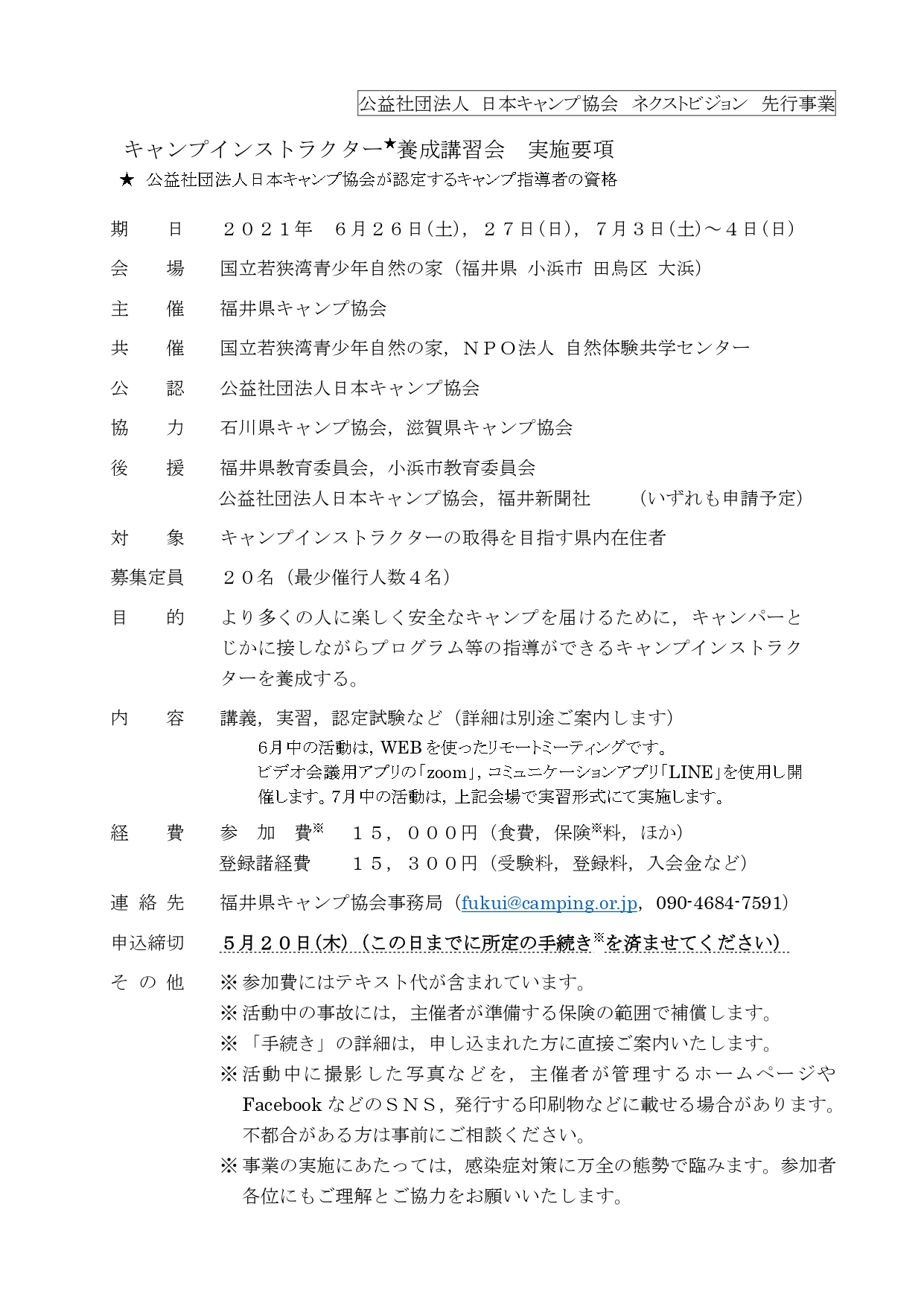 公益社団法人 日本キャンプ協会 ネクストビジョン 先行事業

キャンプインストラクター★養成講習会 実施要項
★ 公益社団法人日本キャンプ協会が認定するキャンプ指導者の資格

期 日 ２０２１年 ６月２６日(土)，２７日(日)，７月３日(土)～４日(日)

会 場 国立若狭湾青少年自然の家（福井県 小浜市 田烏区 大浜）

主 催 福井県キャンプ協会

共 催 国立若狭湾青少年自然の家，ＮＰＯ法人 自然体験共学センター

公 認 公益社団法人日本キャンプ協会

協 力 石川県キャンプ協会，滋賀県キャンプ協会

後 援 福井県教育委員会，小浜市教育委員会
公益社団法人日本キャンプ協会，福井新聞社 （いずれも申請予定）

対 象 キャンプインストラクターの取得を目指す県内在住者

募集定員 ２０名（最少催行人数４名）

目 的 より多くの人に楽しく安全なキャンプを届けるために，キャンパーとじかに接しながらプログラム等の指導ができるキャンプインストラクターを養成する。

内 容 講義，実習，認定試験など（詳細は別途ご案内します）
6月中の活動は，WEBを使ったリモートミーティングです。
ビデオ会議用アプリの「zoom」，コミュニケーションアプリ「LINE」を使用し開催します。7月中の活動は，上記会場で実習形式にて実施します。

経 費 参 加 費※ １５，０００円（食費，保険※料，ほか）
登録諸経費 １５，３００円（受験料，登録料，入会金など）

連 絡 先 福井県キャンプ協会事務局（fukui@camping.or.jp，090-4684-7591）

申込締切 ５月２０日(木)（この日までに所定の手続き※を済ませてください）

そ の 他 ※参加費にはテキスト代が含まれています。
※活動中の事故には，主催者が準備する保険の範囲で補償します。
※「手続き」の詳細は，申し込まれた方に直接ご案内いたします。
※活動中に撮影した写真などを，主催者が管理するホームページやFacebookなどのＳＮＳ，発行する印刷物などに載せる場合があります。不都合がある方は事前にご相談ください。
※事業の実施にあたっては，感染症対策に万全の態勢で臨みます。参加者各位にもご理解とご協力をお願いいたします。